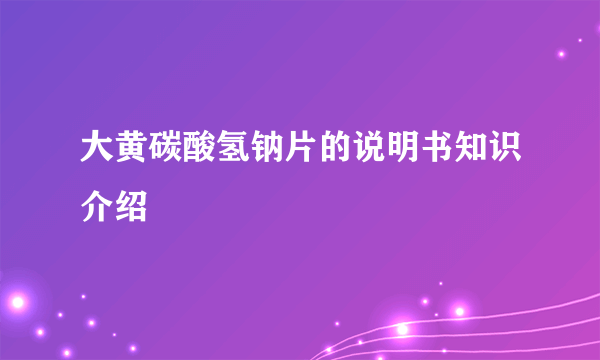 大黄碳酸氢钠片的说明书知识介绍